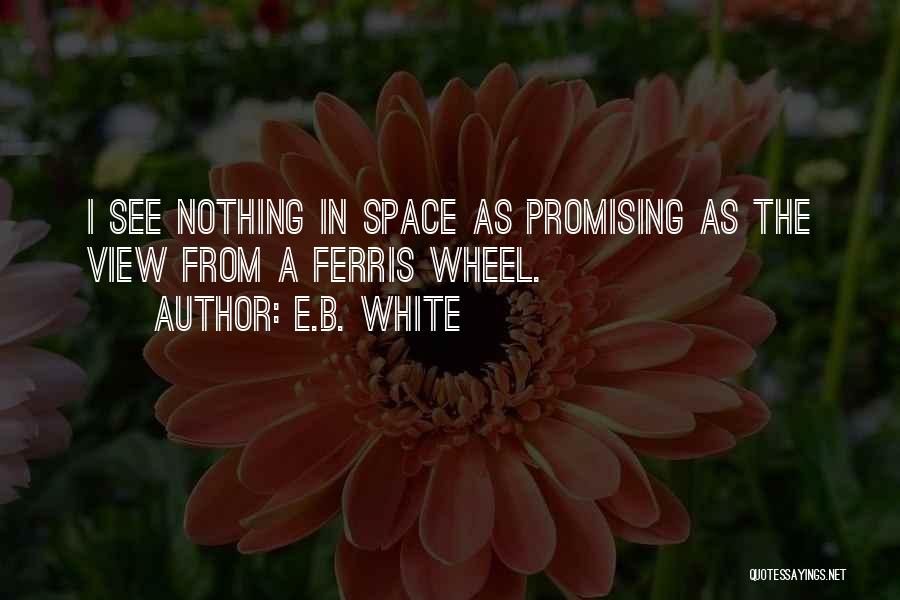 I SEE NOTHING IN SPACE AS PROMISING AS THE VIEW FROM A FERRIS WHEEL.

AUTHOR: E.B. WHITE

QUOTESSAYINGS.NET